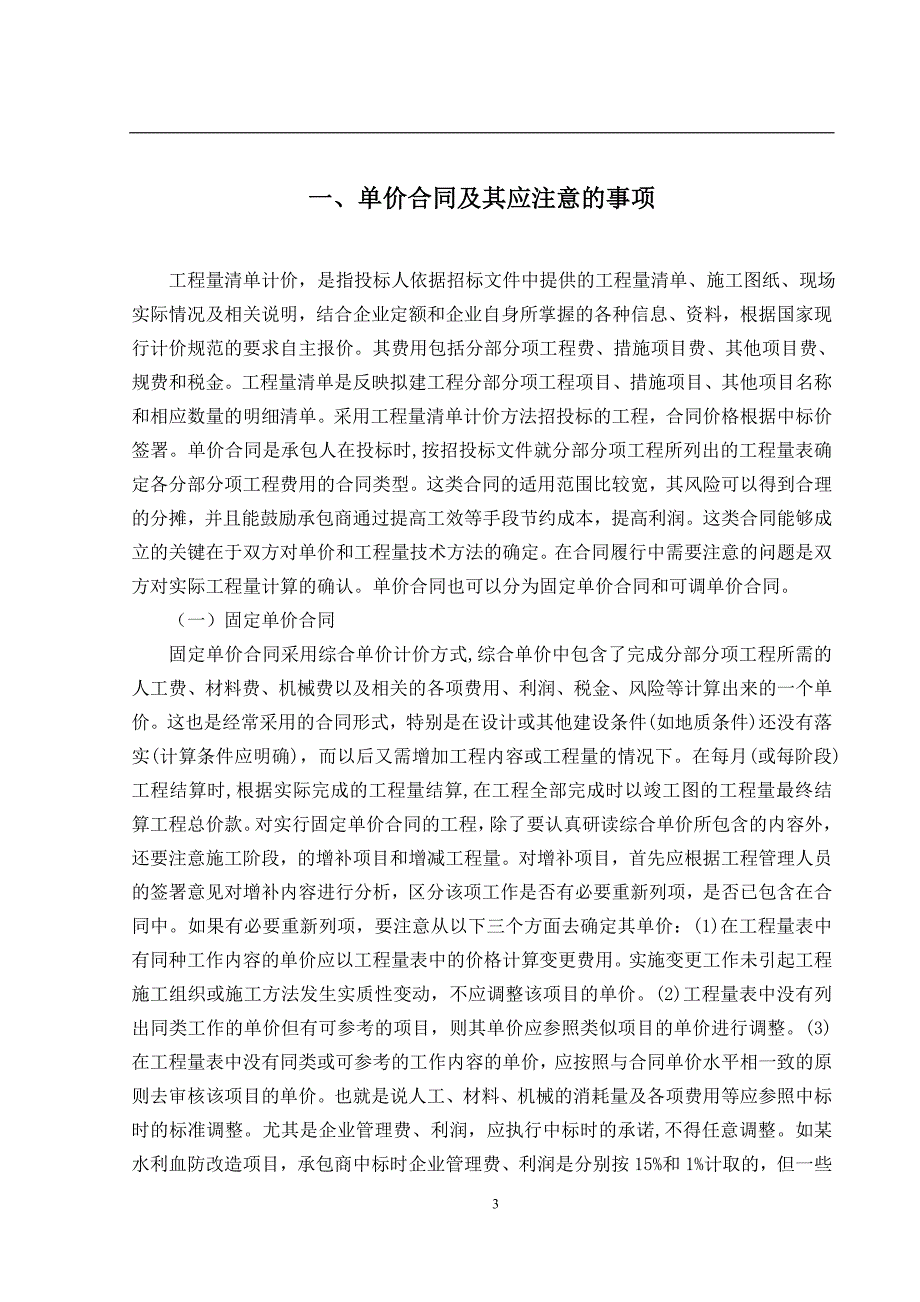 一、单价合同及其应注意的事项

工程量清单计价，是指投标人依据招标文件中提供的工程量清单、施工图纸、现场实际情况及相关说明，结合企业定额和企业自身所掌握的各种信息、资料，根据国家现行计价规范的要求自主报价。其费用包括分部分项工程费、措施项目费、其他项目费、规费和税金。工程量清单是反映拟建工程分部分项工程项目、措施项目、其他项目名称和相应数量的明细清单。采用工程量清单计价方法招投标的工程，合同价格根据中标价签署。单价合同是承包人在投标时，按招投标文件就分部分项工程所列出的工程量表确定各分部分项工程费用的合同类型。这类合同的适用范围比较宽，其风险可以得到合理的分摊，并且能鼓励承包商通过提高工效等手段节约成本，提高利润。这类合同能够成立的关键在于双方对单价和工程量技术方法的确定。在合同履行中需要注意的问题是双方对实际工程量计算的确认。单价合同也可以分为固定单价合同和可调单价合同。

（一）固定单价合同

固定单价合同采用综合单价计价方式,综合单价中包含了完成分部分项工程所需的人工费、材料费、机械费以及相关的各项费用、利润、税金、风险等计算出来的一个单价。这也是经常采用的合同形式，特别是在设计或其他建设条件(如地质条件)还没有落实(计算条件应明确)，而以后又需增加工程内容或工程量的情况下。在每月(或每阶段)工程结算时,根据实际完成的工程量结算,在工程全部完成时以竣工图的工程量最终结算工程总价款。对实行固定单价合同的工程，除了要认真研读综合单价所包含的内容外，还要注意施工阶段，的增补项目和增减工程量。对增补项目，首先应根据工程管理人员的签署意见对增补内容进行分析，区分该项工作是否有必要重新列项，是否已包含在合同中。如果有必要重新列项，要注意从以下三个方面去确定其单价：(1)在工程量表中有同种工作内容的单价应以工程量表中的价格计算变更费用。实施变更工作未引起工程施工组织或施工方法发生实质性变动，不应调整该项目的单价。(2)工程量表中没有列出同类工作的单价但有可参考的项目，则其单价应参照类似项目的单价进行调整。(3)在工程量表中没有同类或可参考的工作内容的单价，应按照与合同单价水平相一致的原则去审核该项目的单价。也就是说人工、材料、机械的消耗量及各项费用等应参照中标时的标准调整。尤其是企业管理费、利润，应执行中标时的承诺,不得任意调整。如某水利血防改造项目，承包商中标时企业管理费、利润是分别按 15%和 1%计取的，但一些

3